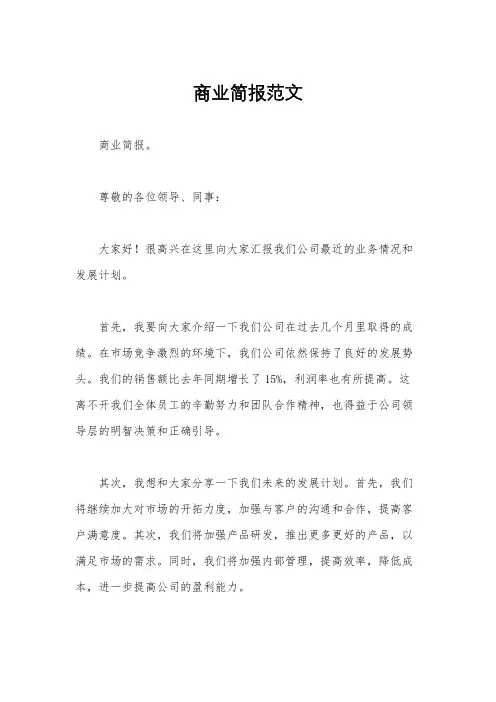 商业简报范文

商业简报。

尊敬的各位领导、同事：

大家好！很高兴在这里向大家汇报我们公司最近的业务情况和发展计划。

首先，我要向大家介绍一下我们公司在过去几个月里取得的成绩。在市场竞争激烈的环境下，我们公司依然保持了良好的发展势头。我们的销售额比去年同期增长了15%，利润率也有所提高。这离不开我们全体员工的辛勤努力和团队合作精神，也得益于公司领导层的明智决策和正确引导。

其次，我想和大家分享一下我们未来的发展计划。首先，我们将继续加大对市场的开拓力度，加强与客户的沟通和合作，提高客户满意度。其次，我们将加强产品研发，推出更多更好的产品，以满足市场的需求。同时，我们将加强内部管理，提高效率，降低成本，进一步提高公司的盈利能力。